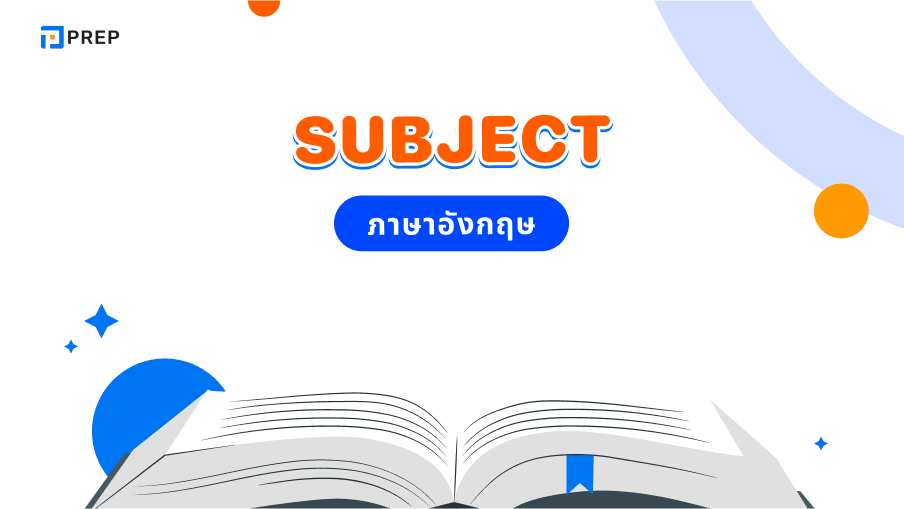 PREP

SUBJECT

ภาษาอังกฤษ